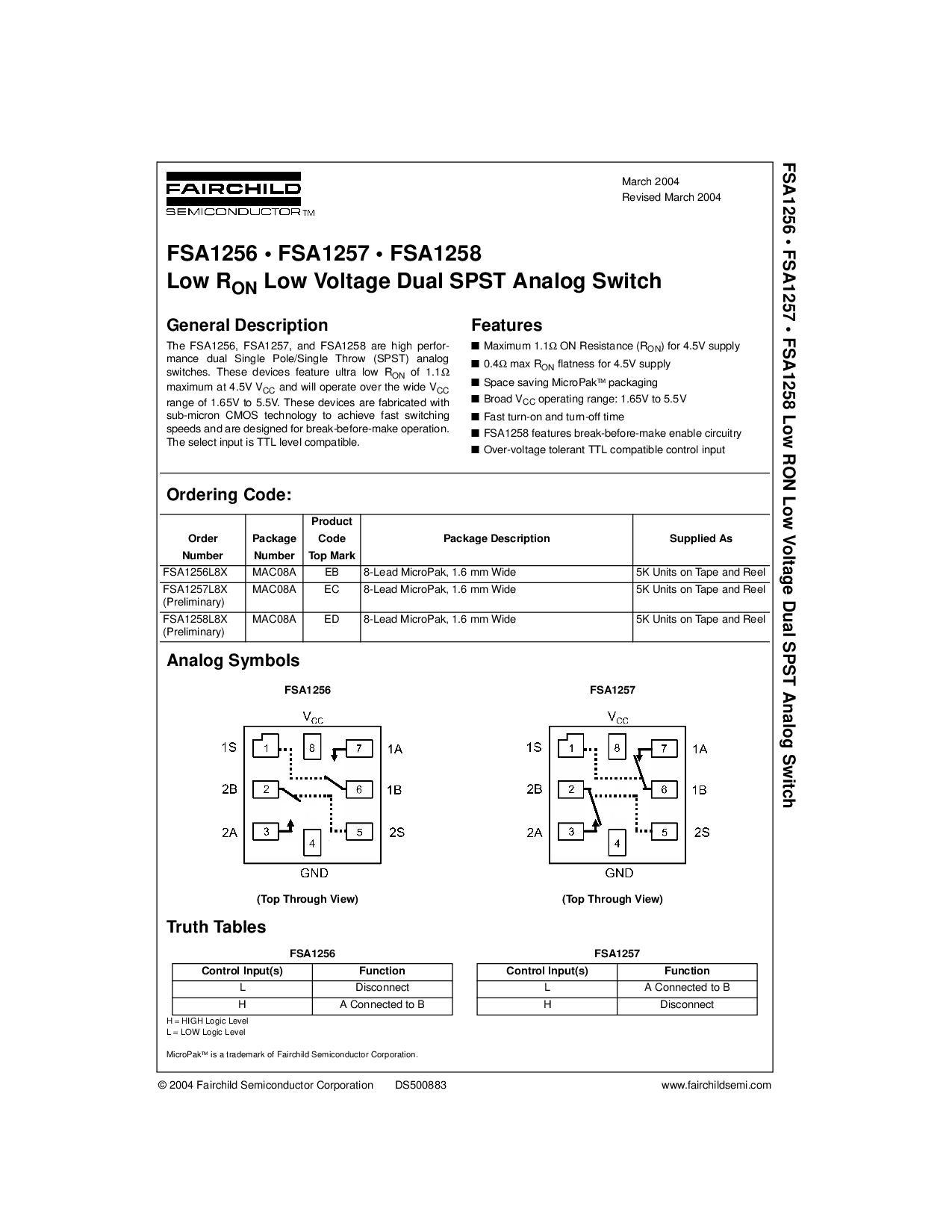 FAIRCHILD
SEMICONDUCTOR™

March 2004
Revised March 2004

FSA1256 • FSA1257 • FSA1258
Low $R_{ON}$ Low Voltage Dual SPST Analog Switch

General Description

The FSA1256, FSA1257, and FSA1258 are high performance dual Single Pole/Single Throw (SPST) analog switches. These devices feature ultra low $R_{ON}$ of 1.1Ω maximum at 4.5V $V_{CC}$ and will operate over the wide $V_{CC}$ range of 1.65V to 5.5V. These devices are fabricated with sub-micron CMOS technology to achieve fast switching speeds and are designed for break-before-make operation. The select input is TTL level compatible.

Features

■ Maximum 1.1Ω ON Resistance ($R_{ON}$) for 4.5V supply
■ 0.4Ω max $R_{ON}$ flatness for 4.5V supply
■ Space saving MicroPak™ packaging
■ Broad $V_{CC}$ operating range: 1.65V to 5.5V
■ Fast turn-on and turn-off time
■ FSA1258 features break-before-make enable circuitry
■ Over-voltage tolerant TTL compatible control input

Ordering Code:

| Order Number | Package Number | Product Code Top Mark | Package Description | Supplied As |
|---|---|---|---|---|
| FSA1256L8X | MAC08A | EB | 8-Lead MicroPak, 1.6 mm Wide | 5K Units on Tape and Reel |
| FSA1257L8X (Preliminary) | MAC08A | EC | 8-Lead MicroPak, 1.6 mm Wide | 5K Units on Tape and Reel |
| FSA1258L8X (Preliminary) | MAC08A | ED | 8-Lead MicroPak, 1.6 mm Wide | 5K Units on Tape and Reel |

Analog Symbols

FSA1256
$V_{CC}$
1S 1 8 7 1A
2B 2 6 1B
2A 3 4 5 2S
GND
(Top Through View)

FSA1257
$V_{CC}$
1S 1 8 7 1A
2B 2 6 1B
2A 3 4 5 2S
GND
(Top Through View)

Truth Tables

FSA1256

| Control Input(s) | Function |
|---|---|
| L | Disconnect |
| H | A Connected to B |

H = HIGH Logic Level
L = LOW Logic Level

FSA1257

| Control Input(s) | Function |
|---|---|
| L | A Connected to B |
| H | Disconnect |

MicroPak™ is a trademark of Fairchild Semiconductor Corporation.

© 2004 Fairchild Semiconductor Corporation DS500883 www.fairchildsemi.com

FSA1256 • FSA1257 • FSA1258 Low RON Low Voltage Dual SPST Analog Switch